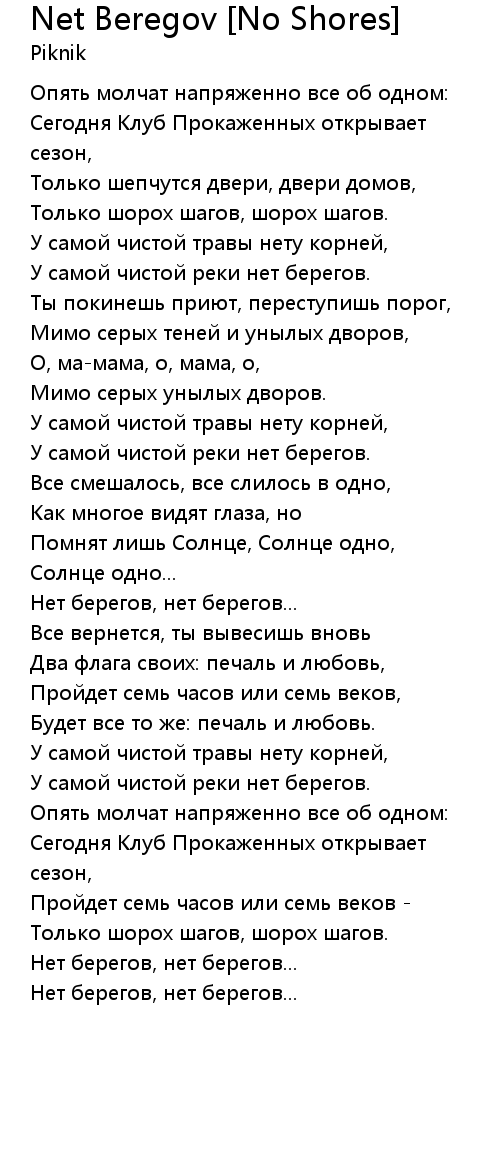 Net Beregov [No Shores]
Piknik

Опять молчат напряженно все об одном:
Сегодня Клуб Прокаженных открывает сезон,
Только шепчутся двери, двери домов,
Только шорох шагов, шорох шагов.
У самой чистой травы нету корней,
У самой чистой реки нет берегов.
Ты покинешь приют, переступишь порог,
Мимо серых теней и унылых дворов,
О, ма-мама, о, мама, о,
Мимо серых унылых дворов.
У самой чистой травы нету корней,
У самой чистой реки нет берегов.
Все смешалось, все слилось в одно,
Как многое видят глаза, но
Помнят лишь Солнце, Солнце одно,
Солнце одно...
Нет берегов, нет берегов...
Все вернется, ты вывесишь вновь
Два флага своих: печаль и любовь,
Пройдет семь часов или семь веков,
Будет все то же: печаль и любовь.
У самой чистой травы нету корней,
У самой чистой реки нет берегов.
Опять молчат напряженно все об одном:
Сегодня Клуб Прокаженных открывает сезон,
Пройдет семь часов или семь веков -
Только шорох шагов, шорох шагов.
Нет берегов, нет берегов...
Нет берегов, нет берегов...